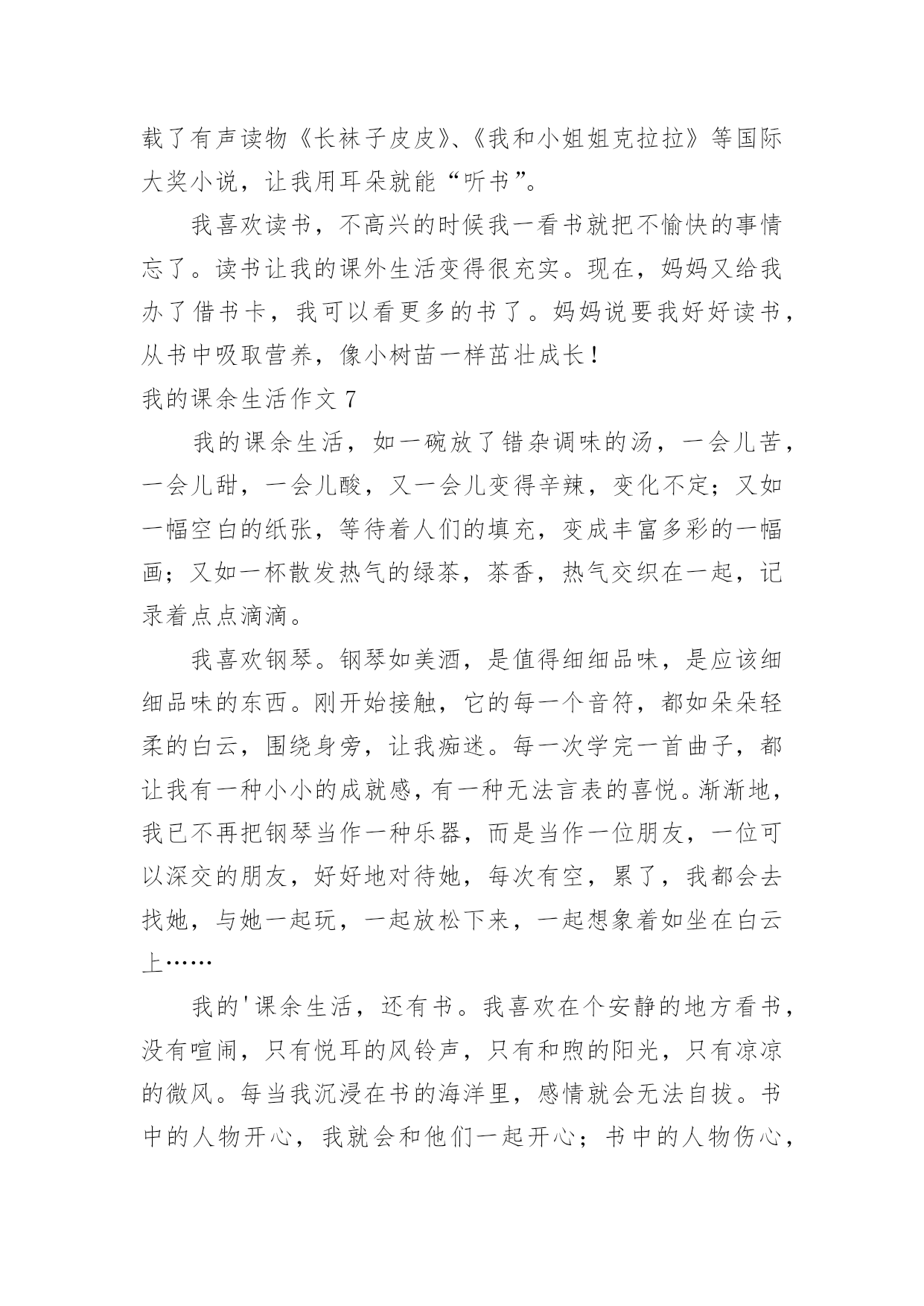 载了有声读物《长袜子皮皮》、《我和小姐姐克拉拉》等国际大奖小说，让我用耳朵就能“听书”。

我喜欢读书，不高兴的时候我一看书就把不愉快的事情忘了。读书让我的课外生活变得很充实。现在，妈妈又给我办了借书卡，我可以看更多的书了。妈妈说要我好好读书，从书中吸取营养，像小树苗一样茁壮成长！

我的课余生活作文 7

我的课余生活，如一碗放了错杂调味的汤，一会儿苦，一会儿甜，一会儿酸，又一会儿变得辛辣，变化不定；又如一幅空白的纸张，等待着人们的填充，变成丰富多彩的一幅画；又如一杯散发热气的绿茶，茶香，热气交织在一起，记录着点点滴滴。

我喜欢钢琴。钢琴如美酒，是值得细细品味，是应该细细品味的东西。刚开始接触，它的每一个音符，都如朵朵轻柔的白云，围绕身旁，让我痴迷。每一次学完一首曲子，都让我有一种小小的成就感，有一种无法言表的喜悦。渐渐地，我已不再把钢琴当作一种乐器，而是当作一位朋友，一位可以深交的朋友，好好地对待她，每次有空，累了，我都会去找她，与她一起玩，一起放松下来，一起想象着如坐在白云上……

我的'课余生活，还有书。我喜欢在个安静的地方看书，没有喧闹，只有悦耳的风铃声，只有和煦的阳光，只有凉凉的微风。每当我沉浸在书的海洋里，感情就会无法自拔。书中的人物开心，我就会和他们一起开心；书中的人物伤心，